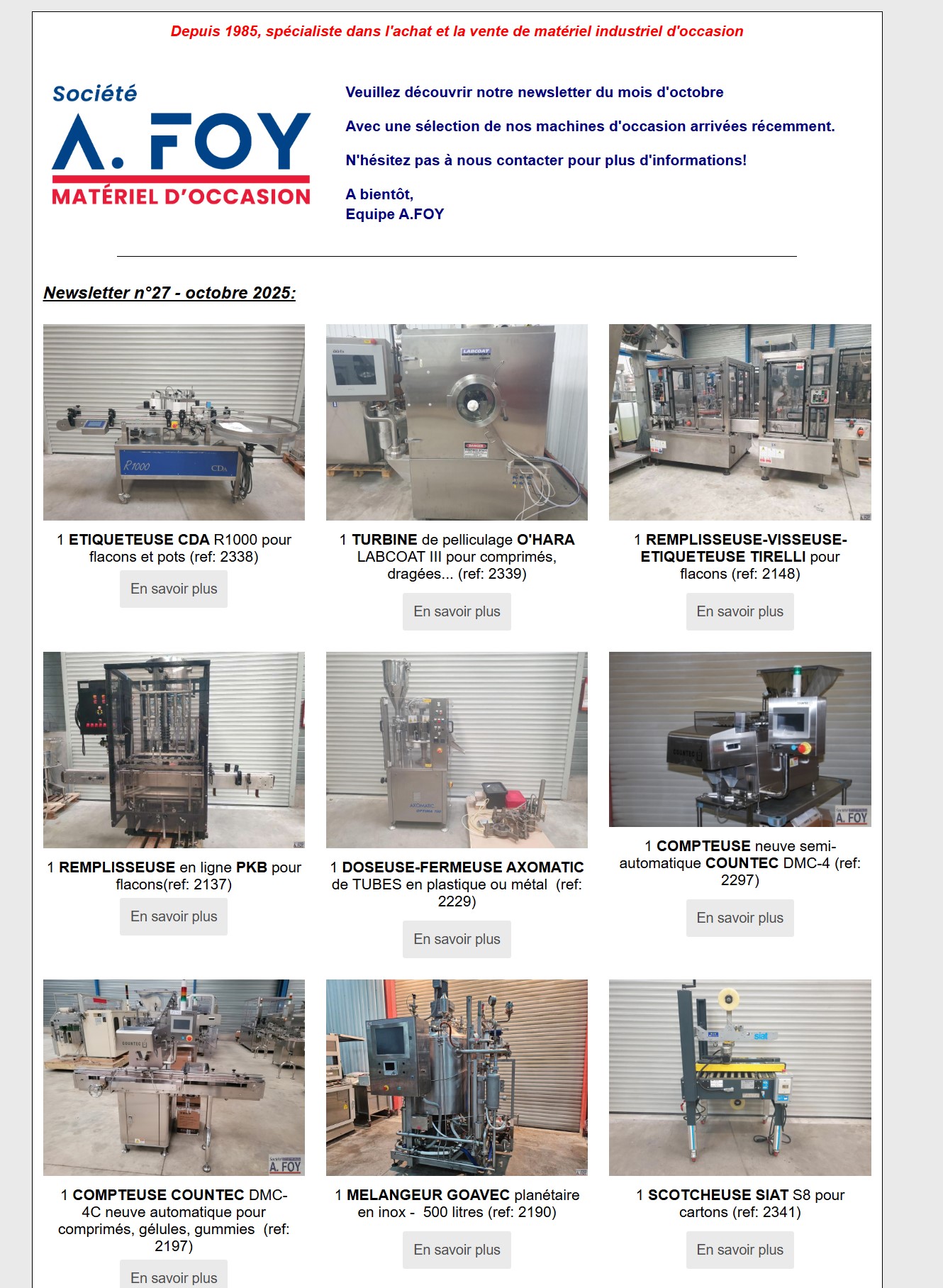 Depuis 1985, spécialiste dans l'achat et la vente de matériel industriel d'occasion

Société
A. FOY
MATÉRIEL D'OCCASION

Veuillez découvrir notre newsletter du mois d'octobre

Avec une sélection de nos machines d'occasion arrivées récemment.

N'hésitez pas à nous contacter pour plus d'informations!

A bientôt,
Equipe A.FOY

Newsletter n°27 - octobre 2025:

R1000 CDA

1 ETIQUETEUSE CDA R1000 pour flacons et pots (ref: 2338)

En savoir plus

LABCOAT

1 TURBINE de pelliculage O'HARA LABCOAT III pour comprimés, dragées... (ref: 2339)

En savoir plus

1 REMPLISSEUSE-VISSEUSE-ETIQUETEUSE TIRELLI pour flacons (ref: 2148)

En savoir plus

1 REMPLISSEUSE en ligne PKB pour flacons(ref: 2137)

En savoir plus

AXOMATIC

1 DOSEUSE-FERMEUSE AXOMATIC de TUBES en plastique ou métal (ref: 2229)

En savoir plus

COUNTEC

A. FOY

1 COMPTEUSE neuve semi-automatique COUNTEC DMC-4 (ref: 2297)

En savoir plus

COUNTEC

A. FOY

1 COMPTEUSE COUNTEC DMC-4C neuve automatique pour comprimés, gélules, gummies (ref: 2197)

En savoir plus

1 MELANGEUR GOAVEC planétaire en inox - 500 litres (ref: 2190)

En savoir plus

siat

1 SCOTCHEUSE SIAT S8 pour cartons (ref: 2341)

En savoir plus